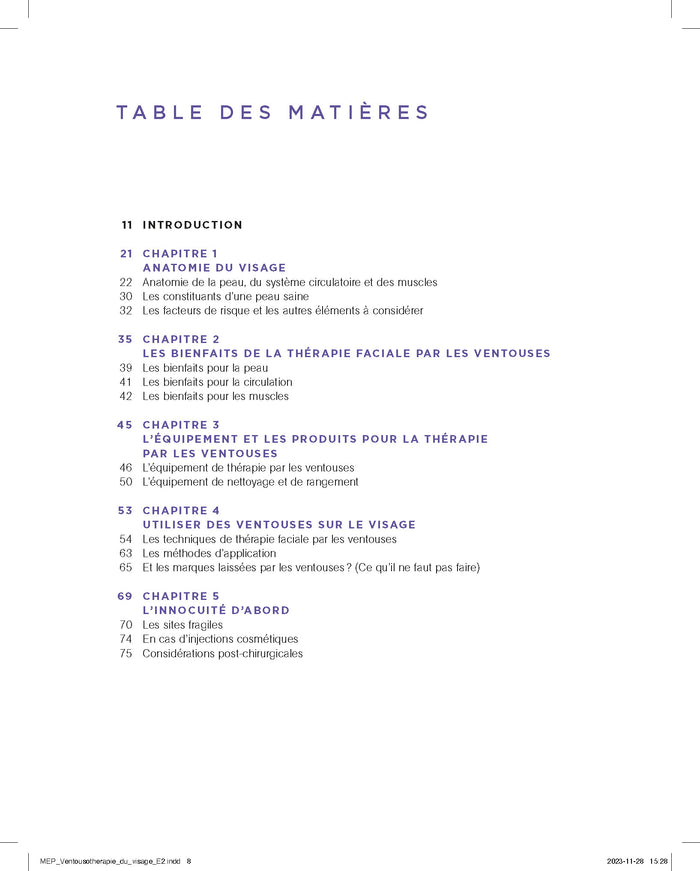 TABLE DES MATIÈRES

11 INTRODUCTION

21 CHAPITRE 1
ANATOMIE DU VISAGE
22 Anatomie de la peau, du système circulatoire et des muscles
30 Les constituants d'une peau saine
32 Les facteurs de risque et les autres éléments à considérer

35 CHAPITRE 2
LES BIENFAITS DE LA THÉRAPIE FACIALE PAR LES VENTOUSES
39 Les bienfaits pour la peau
41 Les bienfaits pour la circulation
42 Les bienfaits pour les muscles

45 CHAPITRE 3
L'ÉQUIPEMENT ET LES PRODUITS POUR LA THÉRAPIE PAR LES VENTOUSES
46 L'équipement de thérapie par les ventouses
50 L'équipement de nettoyage et de rangement

53 CHAPITRE 4
UTILISER DES VENTOUSES SUR LE VISAGE
54 Les techniques de thérapie faciale par les ventouses
63 Les méthodes d'application
65 Et les marques laissées par les ventouses ? (Ce qu'il ne faut pas faire)

69 CHAPITRE 5
L'INNOCUITÉ D'ABORD
70 Les sites fragiles
74 En cas d'injections cosmétiques
75 Considérations post-chirurgicales

MEP_Ventousotherapie_du_visage_E2.indd 8 2023-11-28 15:28